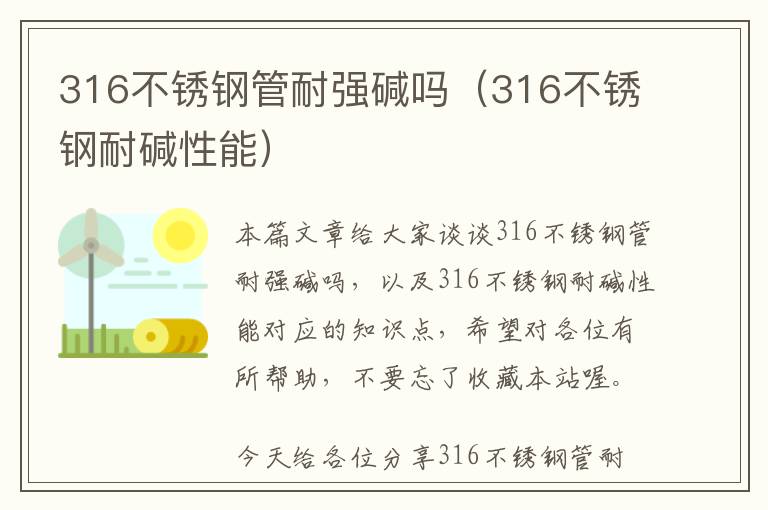 316不锈钢管耐强碱吗（316不锈钢耐碱性能）

本篇文章给大家谈谈316不锈钢管耐强碱吗，以及316不锈钢耐碱性能对应的知识点，希望对各位有所帮助，不要忘了收藏本站喔。

今天给各位分享316不锈钢管耐